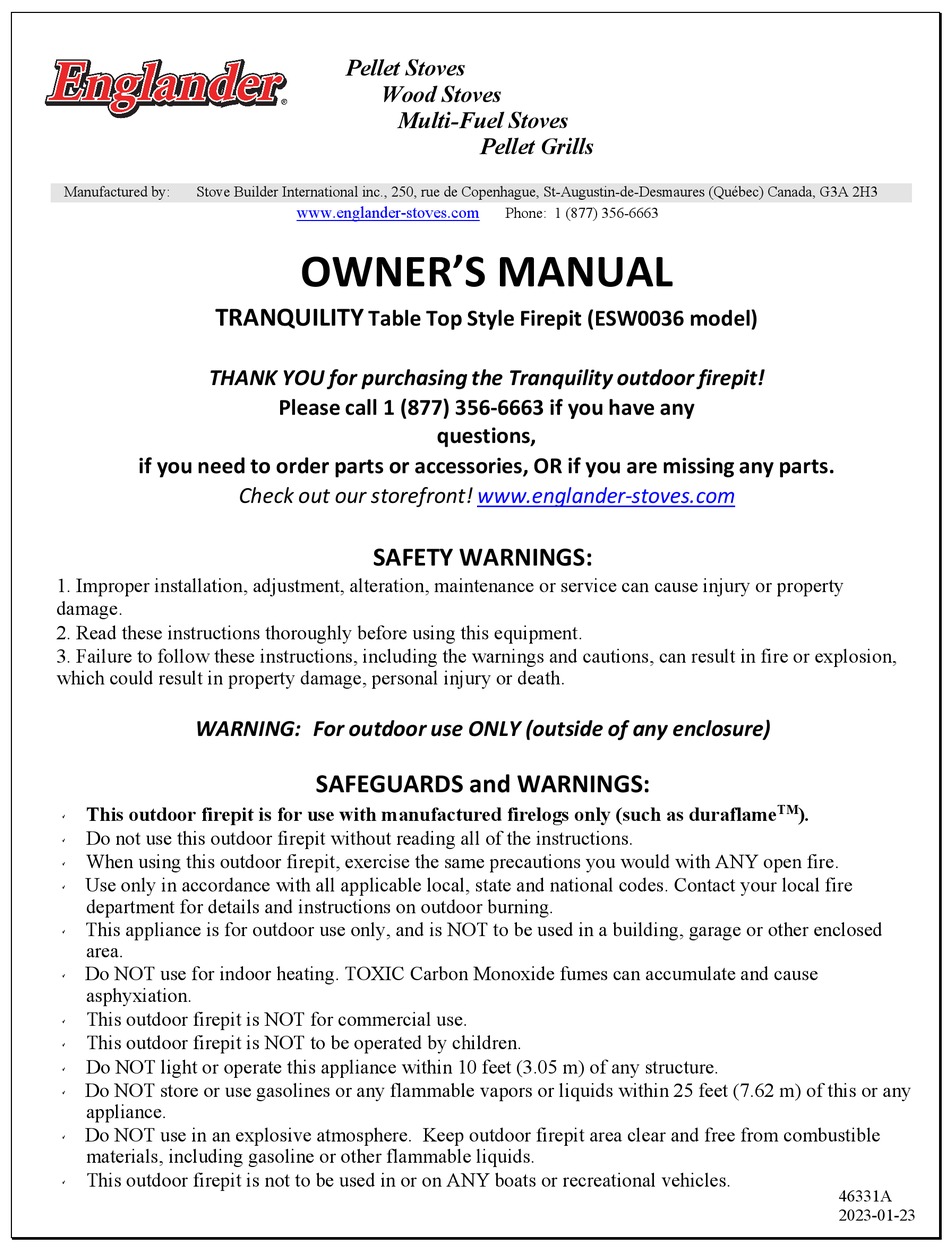 Englander®

Pellet Stoves
Wood Stoves
Multi-Fuel Stoves
Pellet Grills

Manufactured by: Stove Builder International inc., 250, rue de Copenhague, St-Augustin-de-Desmaures (Québec) Canada, G3A 2H3
www.englander-stoves.com Phone: 1 (877) 356-6663

OWNER'S MANUAL

TRANQUILITY Table Top Style Firepit (ESW0036 model)

THANK YOU for purchasing the Tranquility outdoor firepit!
Please call 1 (877) 356-6663 if you have any questions,
if you need to order parts or accessories, OR if you are missing any parts.
Check out our storefront! www.englander-stoves.com

SAFETY WARNINGS:

1. Improper installation, adjustment, alteration, maintenance or service can cause injury or property damage.
2. Read these instructions thoroughly before using this equipment.
3. Failure to follow these instructions, including the warnings and cautions, can result in fire or explosion, which could result in property damage, personal injury or death.

WARNING: For outdoor use ONLY (outside of any enclosure)

SAFEGUARDS and WARNINGS:

- This outdoor firepit is for use with manufactured firelogs only (such as duraflame$^{TM}$).
- Do not use this outdoor firepit without reading all of the instructions.
- When using this outdoor firepit, exercise the same precautions you would with ANY open fire.
- Use only in accordance with all applicable local, state and national codes. Contact your local fire department for details and instructions on outdoor burning.
- This appliance is for outdoor use only, and is NOT to be used in a building, garage or other enclosed area.
- Do NOT use for indoor heating. TOXIC Carbon Monoxide fumes can accumulate and cause asphyxiation.
- This outdoor firepit is NOT for commercial use.
- This outdoor firepit is NOT to be operated by children.
- Do NOT light or operate this appliance within 10 feet (3.05 m) of any structure.
- Do NOT store or use gasolines or any flammable vapors or liquids within 25 feet (7.62 m) of this or any appliance.
- Do NOT use in an explosive atmosphere. Keep outdoor firepit area clear and free from combustible materials, including gasoline or other flammable liquids.
- This outdoor firepit is not to be used in or on ANY boats or recreational vehicles.

46331A
2023-01-23